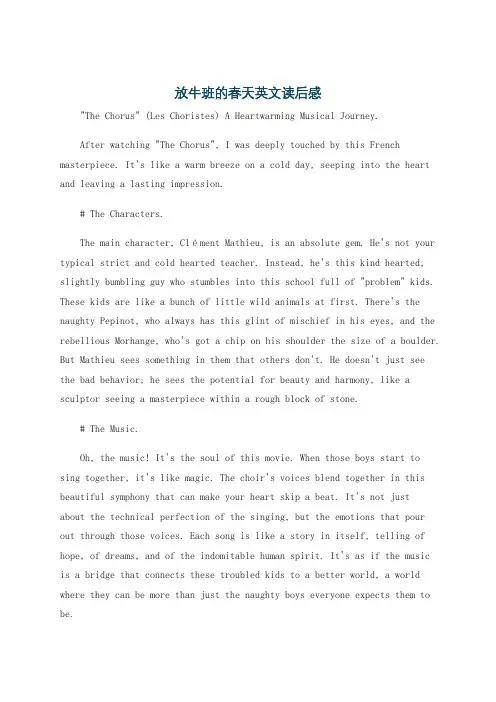 放牛班的春天英文读后感

"The Chorus" (Les Choristes) A Heartwarming Musical Journey.

After watching "The Chorus", I was deeply touched by this French masterpiece. It's like a warm breeze on a cold day, seeping into the heart and leaving a lasting impression.

# The Characters.

The main character, Clément Mathieu, is an absolute gem. He's not your typical strict and cold hearted teacher. Instead, he's this kind hearted, slightly bumbling guy who stumbles into this school full of "problem" kids. These kids are like a bunch of little wild animals at first. There's the naughty Pepinot, who always has this glint of mischief in his eyes, and the rebellious Morhange, who's got a chip on his shoulder the size of a boulder. But Mathieu sees something in them that others don't. He doesn't just see the bad behavior; he sees the potential for beauty and harmony, like a sculptor seeing a masterpiece within a rough block of stone.

# The Music.

Oh, the music! It's the soul of this movie. When those boys start to sing together, it's like magic. The choir's voices blend together in this beautiful symphony that can make your heart skip a beat. It's not just about the technical perfection of the singing, but the emotions that pour out through those voices. Each song is like a story in itself, telling of hope, of dreams, and of the indomitable human spirit. It's as if the music is a bridge that connects these troubled kids to a better world, a world where they can be more than just the naughty boys everyone expects them to be.